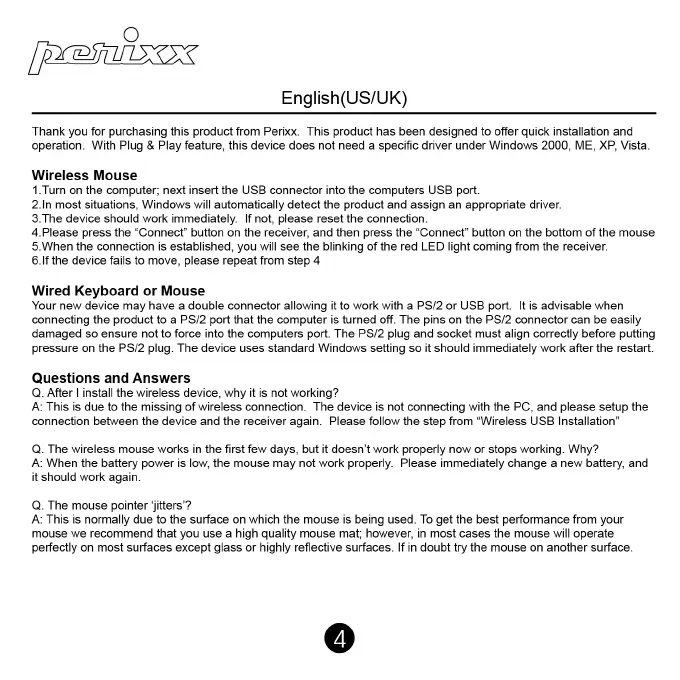 perixx

English(US/UK)

Thank you for purchasing this product from Perixx. This product has been designed to offer quick installation and operation. With Plug & Play feature, this device does not need a specific driver under Windows 2000, ME, XP, Vista.

Wireless Mouse
1.Turn on the computer; next insert the USB connector into the computers USB port.
2.In most situations, Windows will automatically detect the product and assign an appropriate driver.
3.The device should work immediately. If not, please reset the connection.
4.Please press the "Connect" button on the receiver, and then press the "Connect" button on the bottom of the mouse
5.When the connection is established, you will see the blinking of the red LED light coming from the receiver.
6.If the device fails to move, please repeat from step 4

Wired Keyboard or Mouse
Your new device may have a double connector allowing it to work with a PS/2 or USB port. It is advisable when connecting the product to a PS/2 port that the computer is turned off. The pins on the PS/2 connector can be easily damaged so ensure not to force into the computers port. The PS/2 plug and socket must align correctly before putting pressure on the PS/2 plug. The device uses standard Windows setting so it should immediately work after the restart.

Questions and Answers
Q. After I install the wireless device, why it is not working?
A: This is due to the missing of wireless connection. The device is not connecting with the PC, and please setup the connection between the device and the receiver again. Please follow the step from "Wireless USB Installation"

Q. The wireless mouse works in the first few days, but it doesn't work properly now or stops working. Why?
A: When the battery power is low, the mouse may not work properly. Please immediately change a new battery, and it should work again.

Q. The mouse pointer 'jitters'?
A: This is normally due to the surface on which the mouse is being used. To get the best performance from your mouse we recommend that you use a high quality mouse mat; however, in most cases the mouse will operate perfectly on most surfaces except glass or highly reflective surfaces. If in doubt try the mouse on another surface.

4